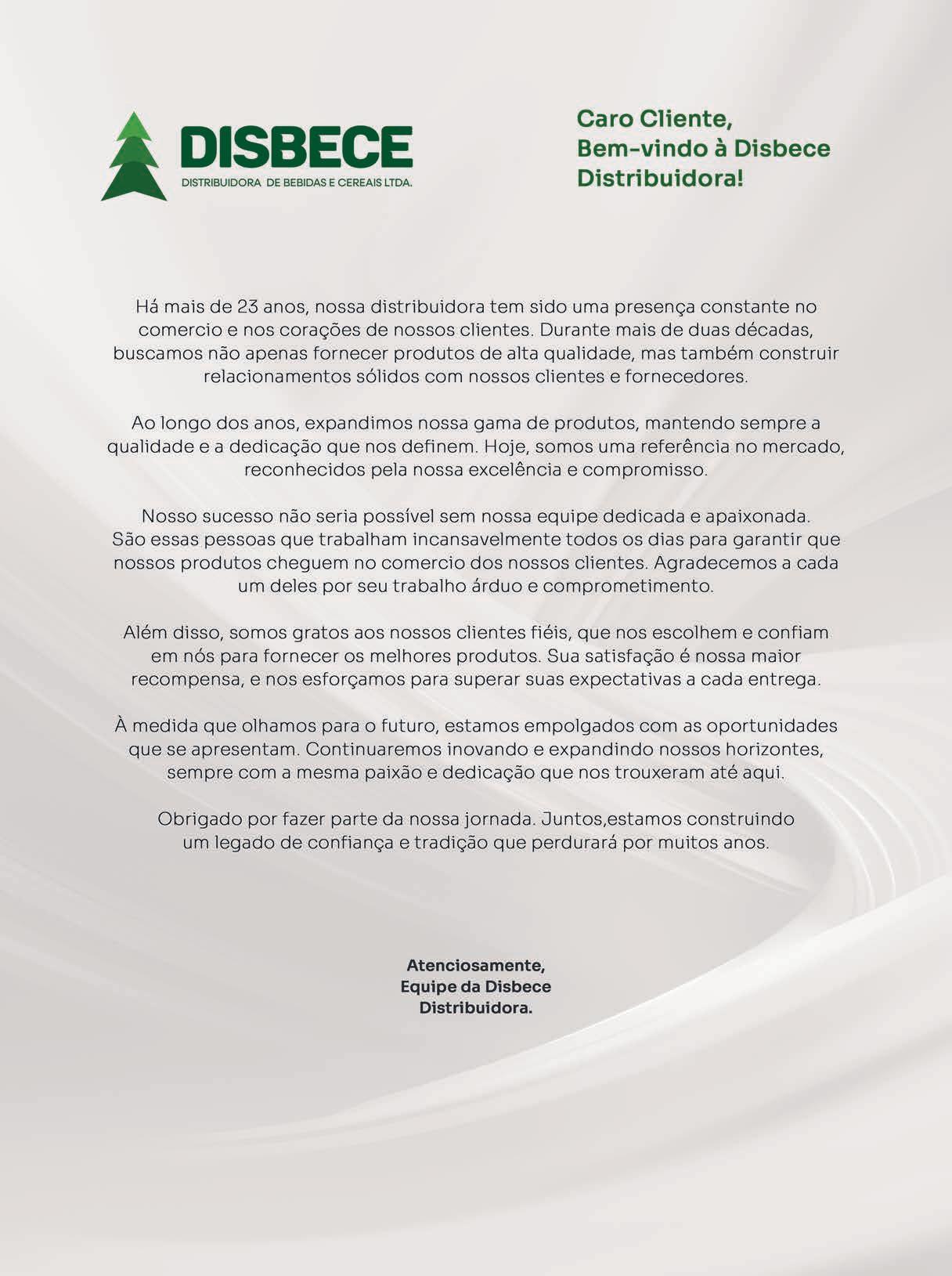 DISBECE
DISTRIBUIDORA DE BEBIDAS E CEREAIS LTDA.

Caro Cliente,
Bem-vindo à Disbece Distribuidora!

Há mais de 23 anos, nossa distribuidora tem sido uma presença constante no comercio e nos corações de nossos clientes. Durante mais de duas décadas, buscamos não apenas fornecer produtos de alta qualidade, mas também construir relacionamentos sólidos com nossos clientes e fornecedores.

Ao longo dos anos, expandimos nossa gama de produtos, mantendo sempre a qualidade e a dedicação que nos definem. Hoje, somos uma referência no mercado, reconhecidos pela nossa excelência e compromisso.

Nosso sucesso não seria possível sem nossa equipe dedicada e apaixonada. São essas pessoas que trabalham incansavelmente todos os dias para garantir que nossos produtos cheguem no comercio dos nossos clientes. Agradecemos a cada um deles por seu trabalho árduo e comprometimento.

Além disso, somos gratos aos nossos clientes fiéis, que nos escolhem e confiam em nós para fornecer os melhores produtos. Sua satisfação é nossa maior recompensa, e nos esforçamos para superar suas expectativas a cada entrega.

À medida que olhamos para o futuro, estamos empolgados com as oportunidades que se apresentam. Continuaremos inovando e expandindo nossos horizontes, sempre com a mesma paixão e dedicação que nos trouxeram até aqui.

Obrigado por fazer parte da nossa jornada. Juntos,estamos construindo um legado de confiança e tradição que perdurará por muitos anos.

Atenciosamente,
Equipe da Disbece
Distribuidora.